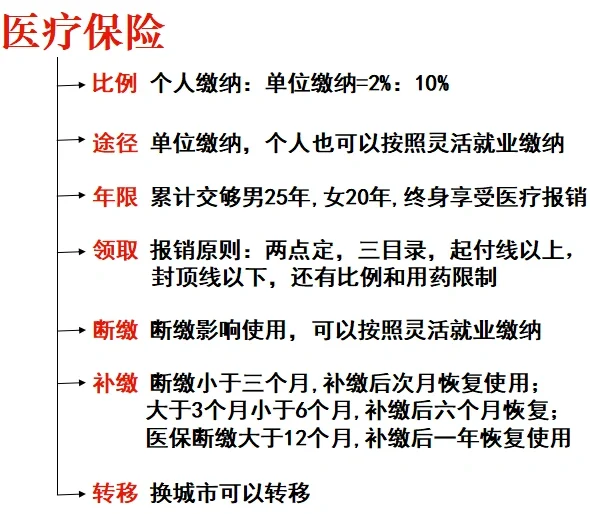 医疗保险

比例 个人缴纳：单位缴纳=2%：10%

途径 单位缴纳，个人也可以按照灵活就业缴纳

年限 累计交够男25年,女20年,终身享受医疗报销

领取 报销原则：两点定，三目录，起付线以上，封顶线以下，还有比例和用药限制

断缴 断缴影响使用，可以按照灵活就业缴纳

补缴 断缴小于三个月,补缴后次月恢复使用；大于3个月小于6个月,补缴后六个月恢复；医保断缴大于12个月,补缴后一年恢复使用

转移 换城市可以转移